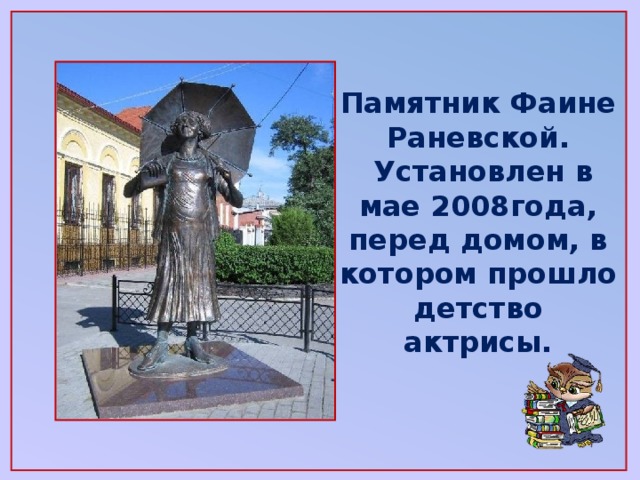 Памятник Фаине Раневской. Установлен в мае 2008года, перед домом, в котором прошло детство актрисы.